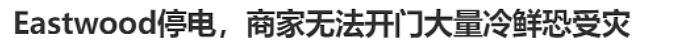 Eastwood停电，商家无法开门大量冷鲜恐受灾